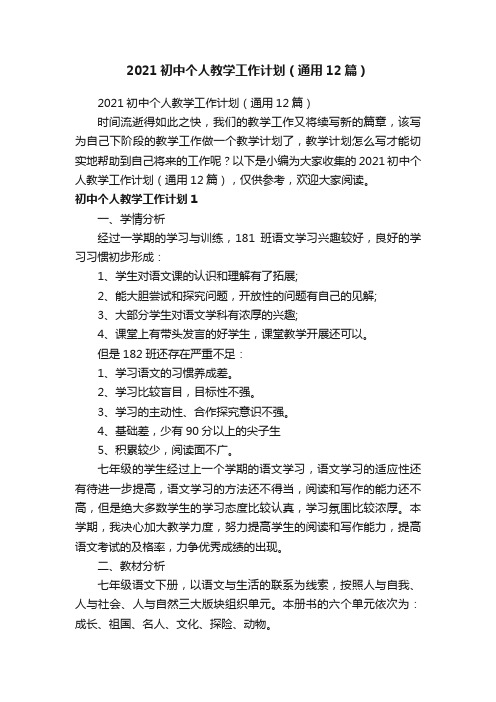 2021 初中个人教学工作计划（通用 12 篇）

2021 初中个人教学工作计划（通用 12 篇）

时间流逝得如此之快，我们的教学工作又将续写新的篇章，该写为自己下阶段的教学工作做一个教学计划了，教学计划怎么写才能切实地帮助到自己将来的工作呢？以下是小编为大家收集的 2021 初中个人教学工作计划（通用 12 篇），仅供参考，欢迎大家阅读。

初中个人教学工作计划 1

一、学情分析

经过一学期的学习与训练，181 班语文学习兴趣较好，良好的学习习惯初步形成：

1、学生对语文课的认识和理解有了拓展;

2、能大胆尝试和探究问题，开放性的问题有自己的见解;

3、大部分学生对语文学科有浓厚的兴趣;

4、课堂上有带头发言的好学生，课堂教学开展还可以。

但是 182 班还存在严重不足：

1、学习语文的习惯养成差。

2、学习比较盲目，目标性不强。

3、学习的主动性、合作探究意识不强。

4、基础差，少有 90 分以上的尖子生

5、积累较少，阅读面不广。

七年级的学生经过上一个学期的语文学习，语文学习的适应性还有待进一步提高，语文学习的方法还不得当，阅读和写作的能力还不高，但是绝大多数学生的学习态度比较认真，学习氛围比较浓厚。本学期，我决心加大教学力度，努力提高学生的阅读和写作能力，提高语文考试的及格率，力争优秀成绩的出现。

二、教材分析

七年级语文下册，以语文与生活的联系为线索，按照人与自我、人与社会、人与自然三大版块组织单元。本册书的六个单元依次为：成长、祖国、名人、文化、探险、动物。